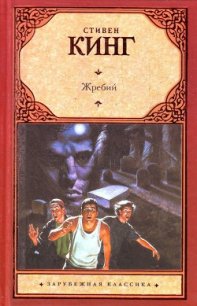 СТИВЕН
КИНГ

Жребий

ЗАРУБЕЖНАЯ КЛАССИКА